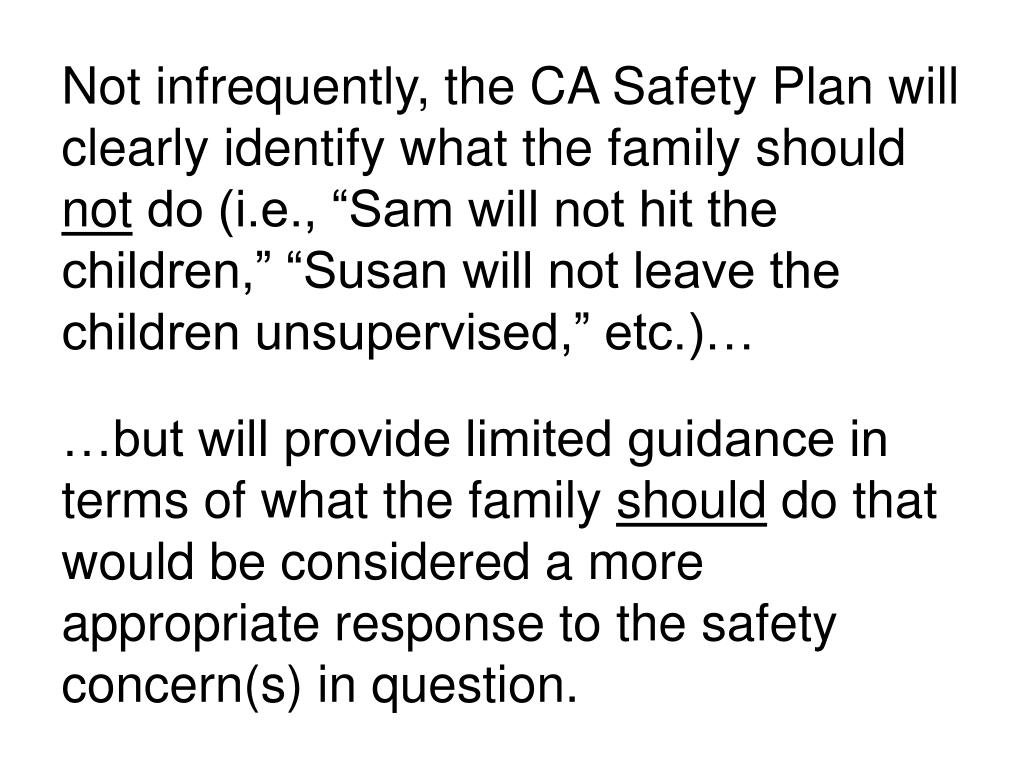 Not infrequently, the CA Safety Plan will clearly identify what the family should not do (i.e., “Sam will not hit the children,” “Susan will not leave the children unsupervised,” etc.)…

…but will provide limited guidance in terms of what the family should do that would be considered a more appropriate response to the safety concern(s) in question.